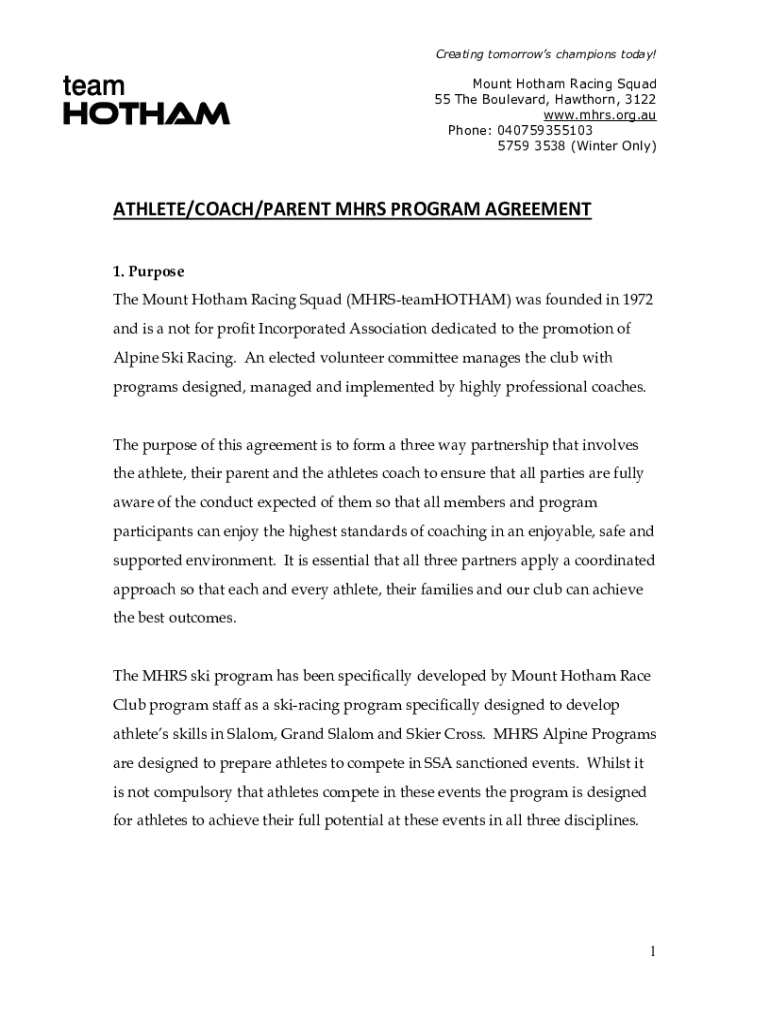 Creating tomorrow's champions today!

team
HOTHAM

Mount Hotham Racing Squad
55 The Boulevard, Hawthorn, 3122
www.mhrs.org.au
Phone: 040759355103
5759 3538 (Winter Only)

ATHLETE/COACH/PARENT MHRS PROGRAM AGREEMENT

1. Purpose

The Mount Hotham Racing Squad (MHRS-teamHOTHAM) was founded in 1972 and is a not for profit Incorporated Association dedicated to the promotion of Alpine Ski Racing. An elected volunteer committee manages the club with programs designed, managed and implemented by highly professional coaches.

The purpose of this agreement is to form a three way partnership that involves the athlete, their parent and the athletes coach to ensure that all parties are fully aware of the conduct expected of them so that all members and program participants can enjoy the highest standards of coaching in an enjoyable, safe and supported environment. It is essential that all three partners apply a coordinated approach so that each and every athlete, their families and our club can achieve the best outcomes.

The MHRS ski program has been specifically developed by Mount Hotham Race Club program staff as a ski-racing program specifically designed to develop athlete's skills in Slalom, Grand Slalom and Skier Cross. MHRS Alpine Programs are designed to prepare athletes to compete in SSA sanctioned events. Whilst it is not compulsory that athletes compete in these events the program is designed for athletes to achieve their full potential at these events in all three disciplines.

1